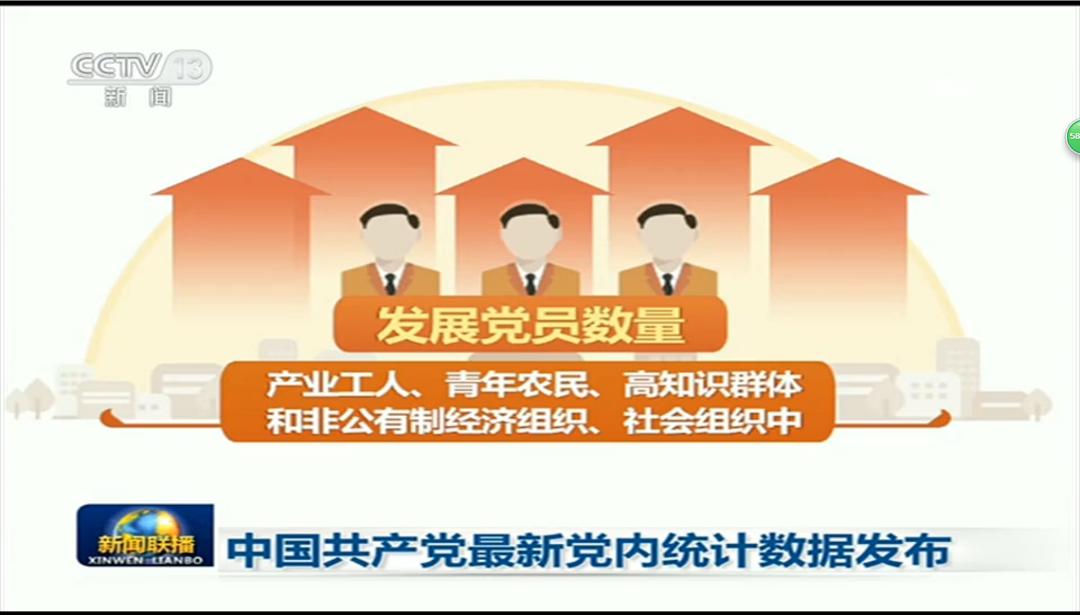 CCTV 13
新闻

发展党员数量

产业工人、青年农民、高知识群体
和非公有制经济组织、社会组织中

新闻联播
XINWEN LIANBO

中国共产党最新党内统计数据发布